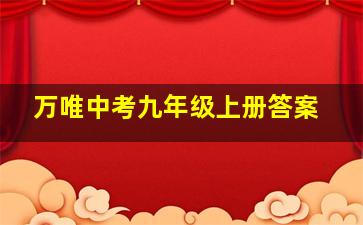 万唯中考九年级上册答案